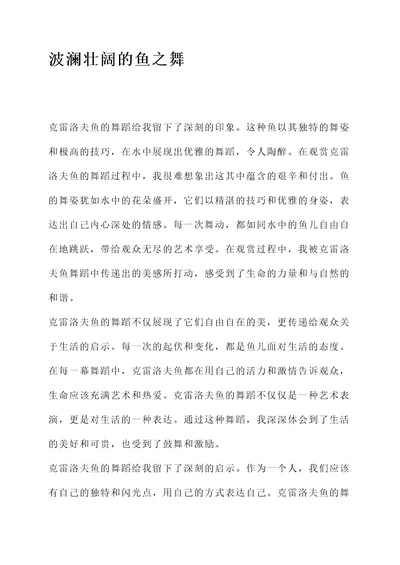 波澜壮阔的鱼之舞

克雷洛夫鱼的舞蹈给我留下了深刻的印象。这种鱼以其独特的舞姿和极高的技巧，在水中展现出优雅的舞蹈，令人陶醉。在观赏克雷洛夫鱼的舞蹈过程中，我很难想象出这其中蕴含的艰辛和付出。鱼的舞姿犹如水中的花朵盛开，它们以精湛的技巧和优雅的身姿，表达出自己内心深处的情感。每一次舞动，都如同水中的鱼儿自由自在地跳跃，带给观众无尽的艺术享受。在观赏过程中，我被克雷洛夫鱼舞蹈中传递出的美感所打动，感受到了生命的力量和与自然的和谐。

克雷洛夫鱼的舞蹈不仅展现了它们自由自在的美，更传递给观众关于生活的启示。每一次的起伏和变化，都是鱼儿面对生活的态度。在每一幕舞蹈中，克雷洛夫鱼都在用自己的活力和激情告诉观众，生命应该充满艺术和热爱。克雷洛夫鱼的舞蹈不仅仅是一种艺术表演，更是对生活的一种表达。通过这种舞蹈，我深深体会到了生活的美好和可贵，也受到了鼓舞和激励。

克雷洛夫鱼的舞蹈给我留下了深刻的启示。作为一个人，我们应该有自己的独特和闪光点，用自己的方式表达自己。克雷洛夫鱼的舞